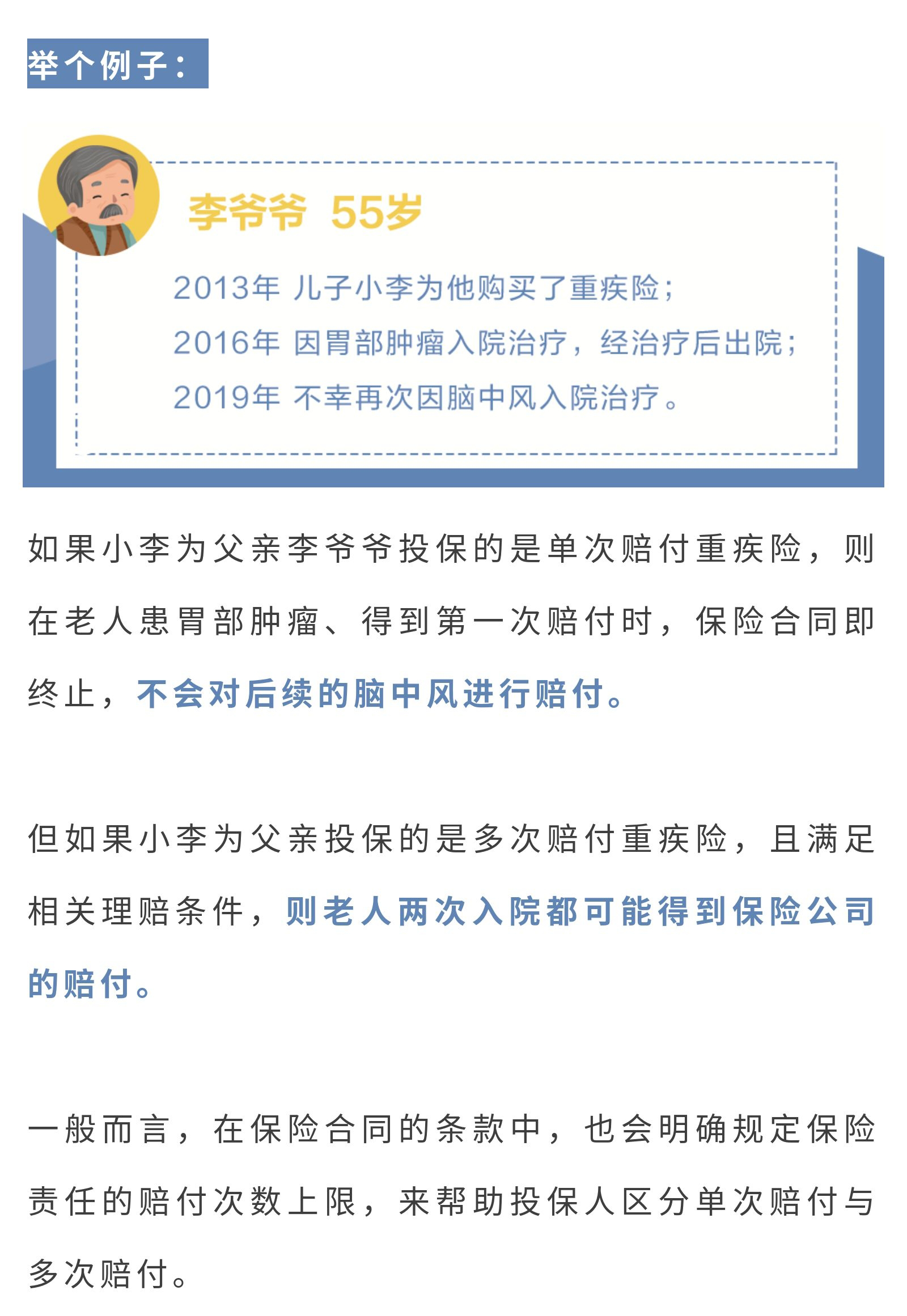 举个例子：

李爷爷 55岁

2013年 儿子小李为他购买了重疾险；

2016年 因胃部肿瘤入院治疗，经治疗后出院；

2019年 不幸再次因脑中风入院治疗。

如果小李为父亲李爷爷投保的是单次赔付重疾险，则在老人患胃部肿瘤、得到第一次赔付时，保险合同即终止，不会对后续的脑中风进行赔付。

但如果小李为父亲投保的是多次赔付重疾险，且满足相关理赔条件，则老人两次入院都可能得到保险公司的赔付。

一般而言，在保险合同的条款中，也会明确规定保险责任的赔付次数上限，来帮助投保人区分单次赔付与多次赔付。